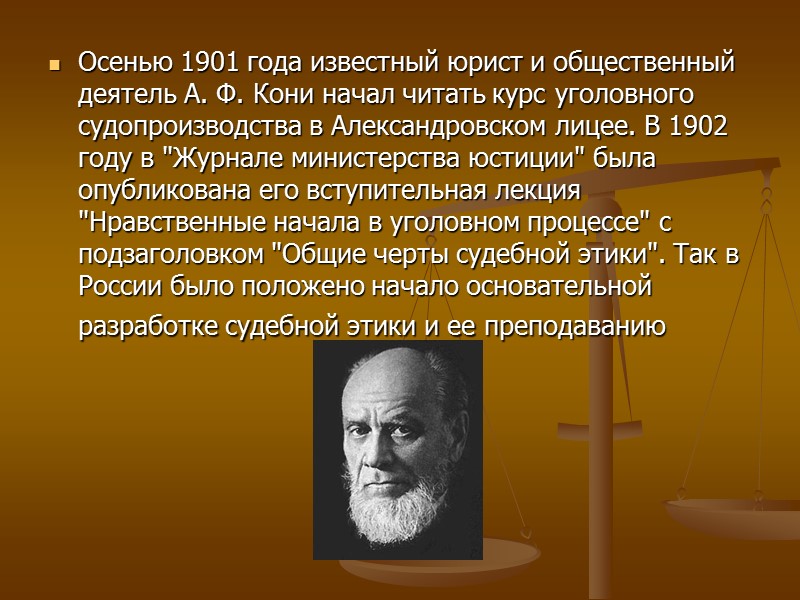 Осенью 1901 года известный юрист и общественный деятель А. Ф. Кони начал читать курс уголовного судопроизводства в Александровском лицее. В 1902 году в "Журнале министерства юстиции" была опубликована его вступительная лекция "Нравственные начала в уголовном процессе" с подзаголовком "Общие черты судебной этики". Так в России было положено начало основательной разработке судебной этики и ее преподаванию